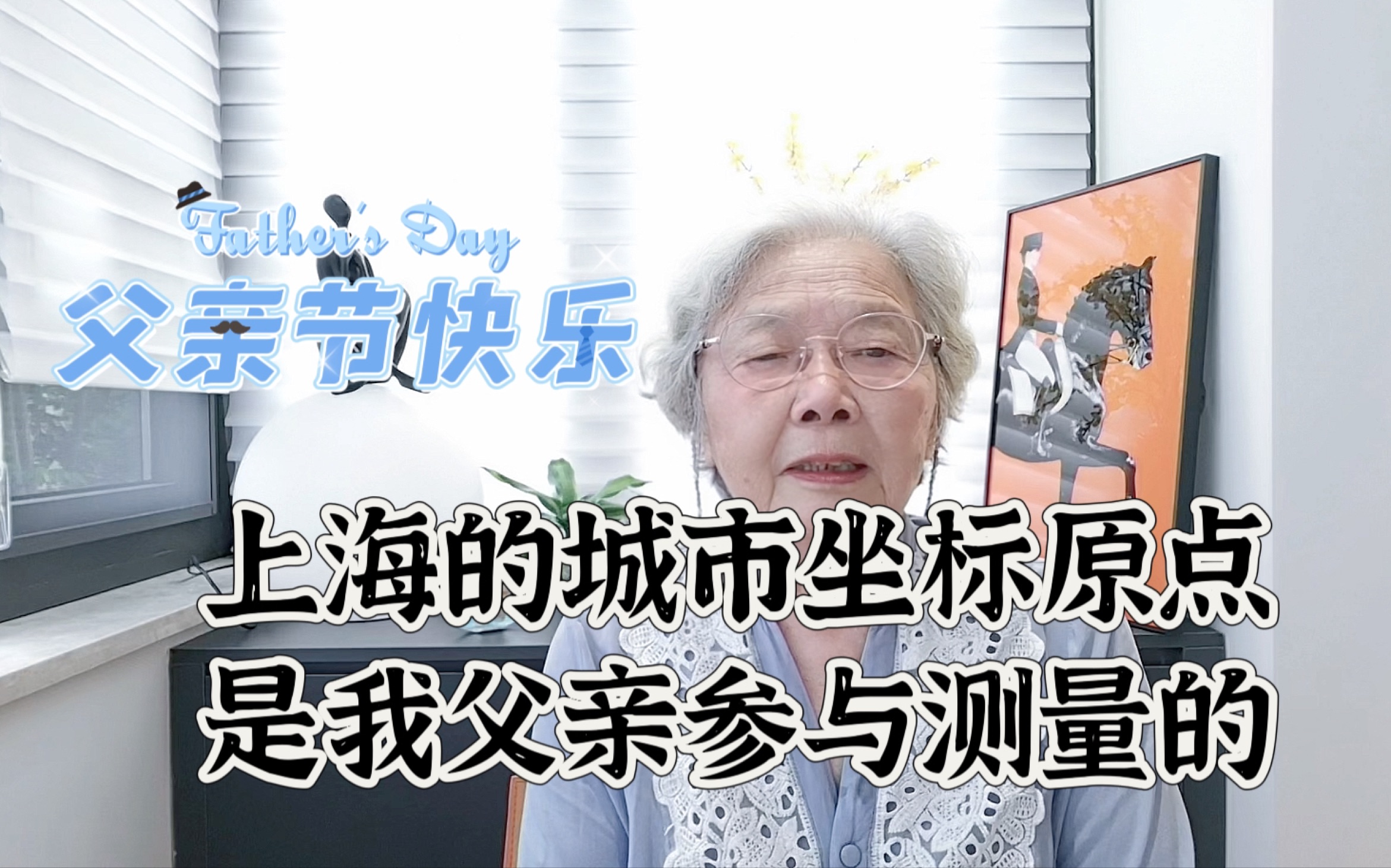 Father's Day
父亲节快乐

上海的城市坐标原点
是我父亲参与测量的